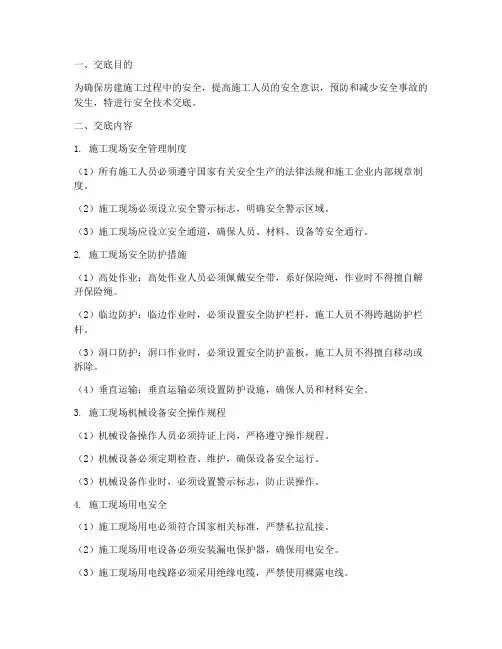 一、交底目的

为确保房建施工过程中的安全，提高施工人员的安全意识，预防和减少安全事故的发生，特进行安全技术交底。

二、交底内容

1. 施工现场安全管理制度

（1）所有施工人员必须遵守国家有关安全生产的法律法规和施工企业内部规章制度。

（2）施工现场必须设立安全警示标志，明确安全警示区域。

（3）施工现场应设立安全通道，确保人员、材料、设备等安全通行。

2. 施工现场安全防护措施

（1）高处作业：高处作业人员必须佩戴安全带，系好保险绳，作业时不得擅自解开保险绳。

（2）临边防护：临边作业时，必须设置安全防护栏杆，施工人员不得跨越防护栏杆。

（3）洞口防护：洞口作业时，必须设置安全防护盖板，施工人员不得擅自移动或拆除。

（4）垂直运输：垂直运输必须设置防护设施，确保人员和材料安全。

3. 施工现场机械设备安全操作规程

（1）机械设备操作人员必须持证上岗，严格遵守操作规程。

（2）机械设备必须定期检查、维护，确保设备安全运行。

（3）机械设备作业时，必须设置警示标志，防止误操作。

4. 施工现场用电安全

（1）施工现场用电必须符合国家相关标准，严禁私拉乱接。

（2）施工现场用电设备必须安装漏电保护器，确保用电安全。

（3）施工现场用电线路必须采用绝缘电缆，严禁使用裸露电线。